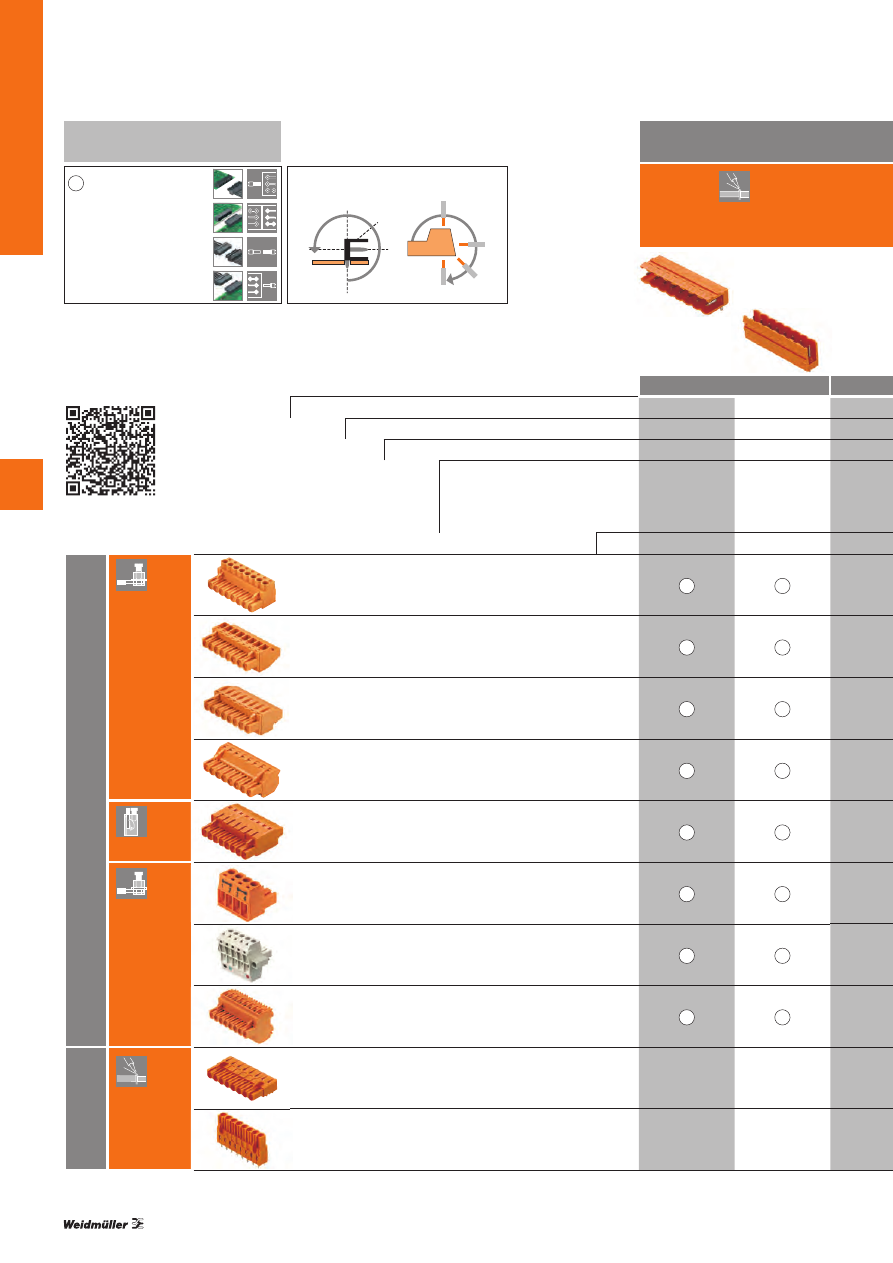 Weidmüller